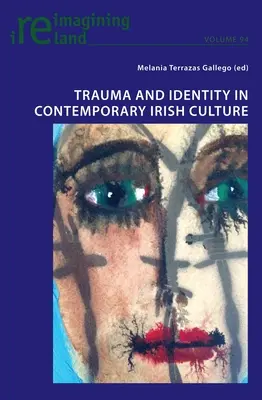 reimagining ireland

VOLUME 94

Melania Terrazas Gallego (ed)

TRAUMA AND IDENTITY IN CONTEMPORARY IRISH CULTURE